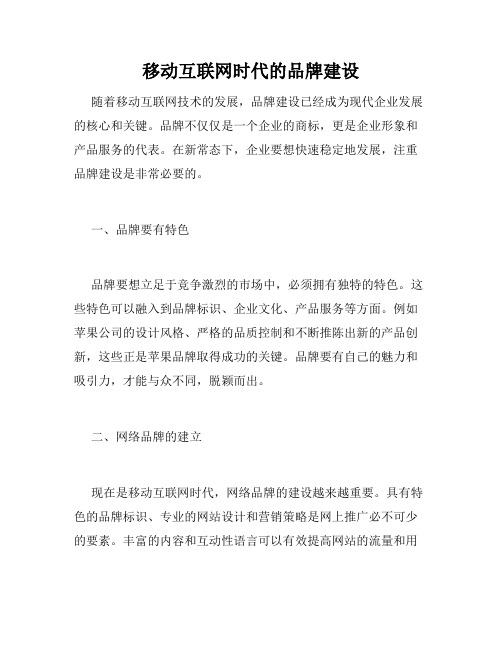 移动互联网时代的品牌建设

随着移动互联网技术的发展，品牌建设已经成为现代企业发展的核心和关键。品牌不仅仅是一个企业的商标，更是企业形象和产品服务的代表。在新常态下，企业要想快速稳定地发展，注重品牌建设是非常必要的。

一、品牌要有特色

品牌要想立足于竞争激烈的市场中，必须拥有独特的特色。这些特色可以融入到品牌标识、企业文化、产品服务等方面。例如苹果公司的设计风格、严格的品质控制和不断推陈出新的产品创新，这些正是苹果品牌取得成功的关键。品牌要有自己的魅力和吸引力，才能与众不同，脱颖而出。

二、网络品牌的建立

现在是移动互联网时代，网络品牌的建设越来越重要。具有特色的品牌标识、专业的网站设计和营销策略是网上推广必不可少的要素。丰富的内容和互动性语言可以有效提高网站的流量和用